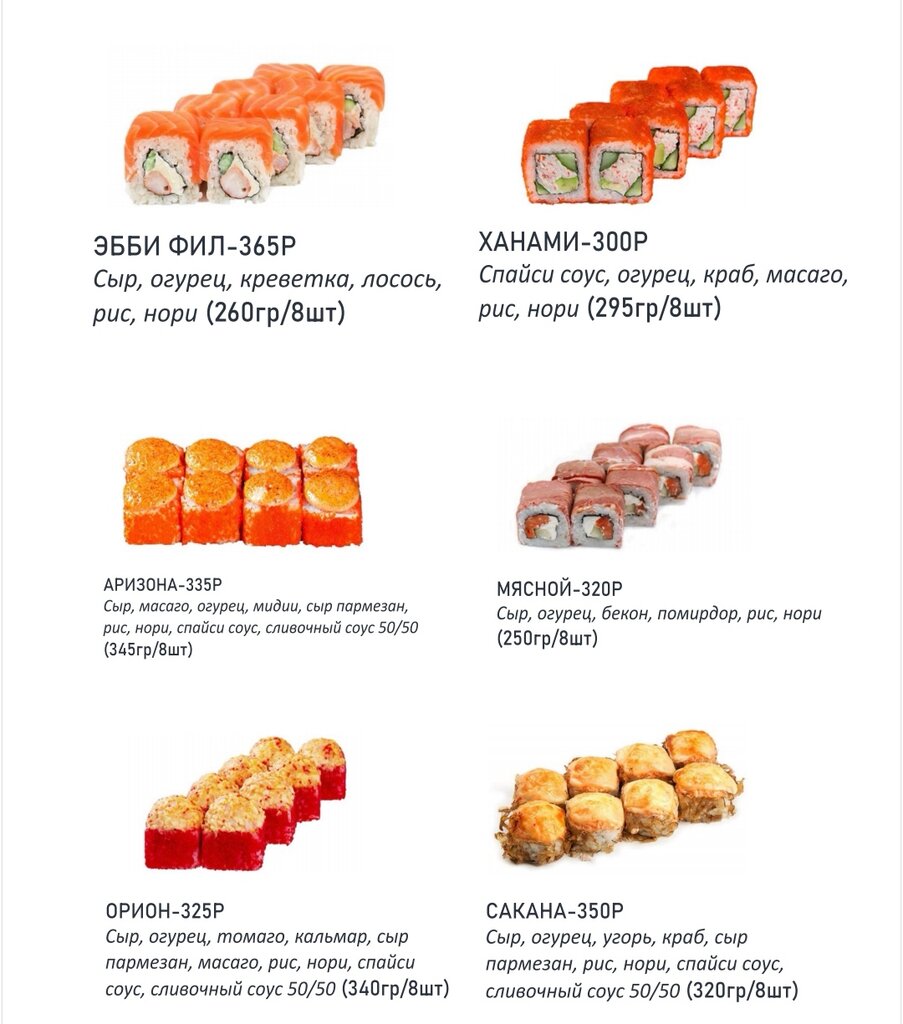 ЭББИ ФИЛ-365Р
Сыр, огурец, креветка, лосось, рис, нори (260гр/8шт)

ХАНАМИ-300Р
Спайси соус, огурец, краб, масаго, рис, нори (295гр/8шт)

АРИЗОНА-335Р
Сыр, масаго, огурец, мидии, сыр пармезан, рис, нори, спайси соус, сливочный соус 50/50 (345гр/8шт)

МЯСНОЙ-320Р
Сыр, огурец, бекон, помирдор, рис, нори (250гр/8шт)

ОРИОН-325Р
Сыр, огурец, томаго, кальмар, сыр пармезан, масаго, рис, нори, спайси соус, сливочный соус 50/50 (340гр/8шт)

САКАНА-350Р
Сыр, огурец, угорь, краб, сыр пармезан, рис, нори, спайси соус, сливочный соус 50/50 (320гр/8шт)